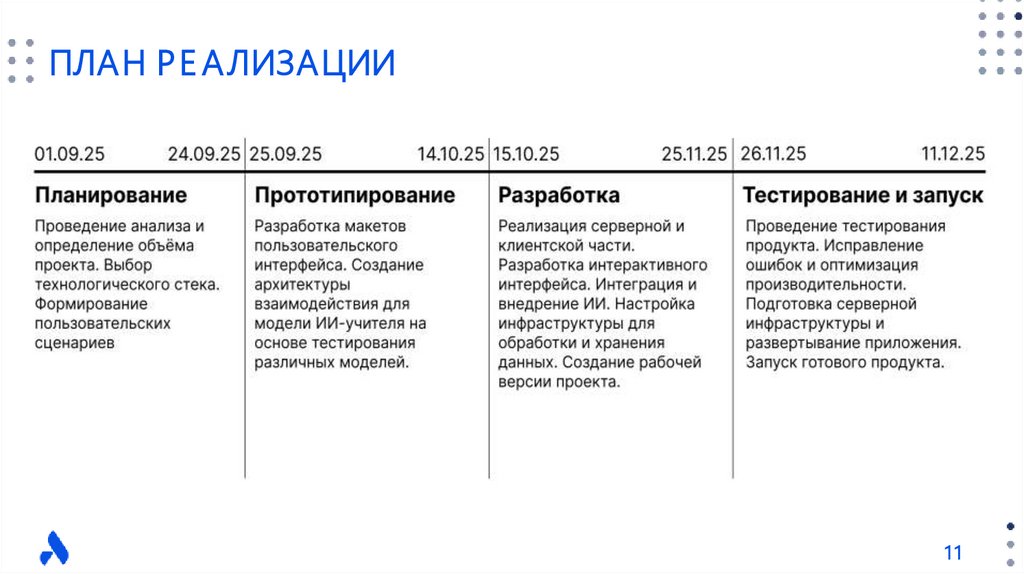 ПЛАН РЕАЛИЗАЦИИ

01.09.25 24.09.25

Планирование

Проведение анализа и определение объёма проекта. Выбор технологического стека. Формирование пользовательских сценариев

25.09.25 14.10.25

Прототипирование

Разработка макетов пользовательского интерфейса. Создание архитектуры взаимодействия для модели ИИ-учителя на основе тестирования различных моделей.

15.10.25 25.11.25

Разработка

Реализация серверной и клиентской части. Разработка интерактивного интерфейса. Интеграция и внедрение ИИ. Настройка инфраструктуры для обработки и хранения данных. Создание рабочей версии проекта.

26.11.25 11.12.25

Тестирование и запуск

Проведение тестирования продукта. Исправление ошибок и оптимизация производительности. Подготовка серверной инфраструктуры и развертывание приложения. Запуск готового продукта.

11